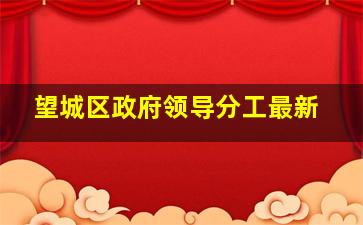 望城区政府领导分工最新